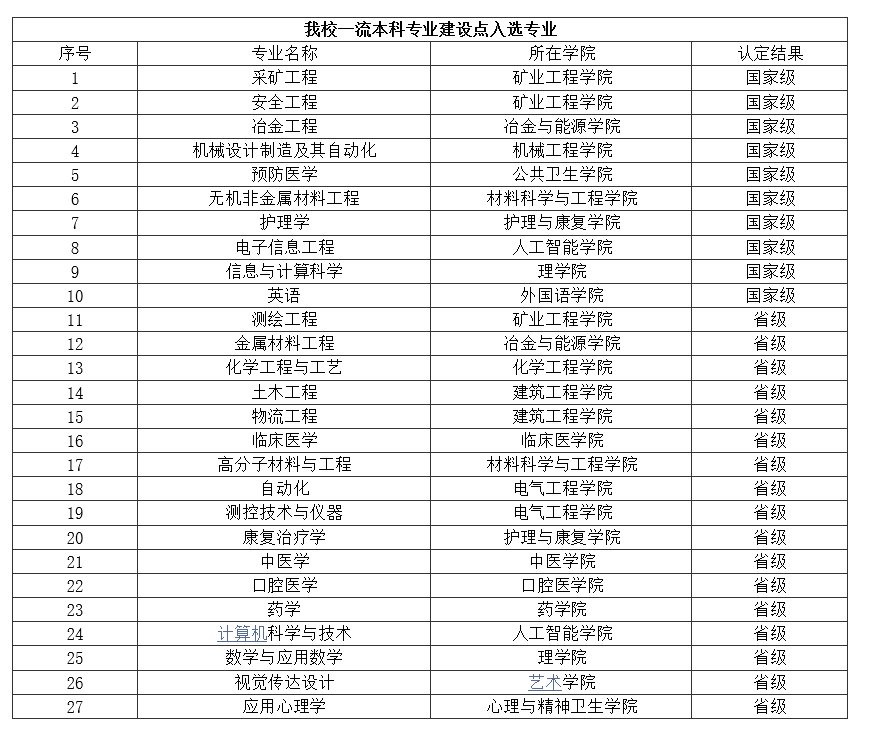 我校一流本科专业建设点入选专业

| 序号 | 专业名称 | 所在学院 | 认定结果 |
|---|---|---|---|
| 1 | 采矿工程 | 矿业工程学院 | 国家级 |
| 2 | 安全工程 | 矿业工程学院 | 国家级 |
| 3 | 冶金工程 | 冶金与能源学院 | 国家级 |
| 4 | 机械设计制造及其自动化 | 机械工程学院 | 国家级 |
| 5 | 预防医学 | 公共卫生学院 | 国家级 |
| 6 | 无机非金属材料工程 | 材料科学与工程学院 | 国家级 |
| 7 | 护理学 | 护理与康复学院 | 国家级 |
| 8 | 电子信息工程 | 人工智能学院 | 国家级 |
| 9 | 信息与计算科学 | 理学院 | 国家级 |
| 10 | 英语 | 外国语学院 | 国家级 |
| 11 | 测绘工程 | 矿业工程学院 | 省级 |
| 12 | 金属材料工程 | 冶金与能源学院 | 省级 |
| 13 | 化学工程与工艺 | 化学工程学院 | 省级 |
| 14 | 土木工程 | 建筑工程学院 | 省级 |
| 15 | 物流工程 | 建筑工程学院 | 省级 |
| 16 | 临床医学 | 临床医学院 | 省级 |
| 17 | 高分子材料与工程 | 材料科学与工程学院 | 省级 |
| 18 | 自动化 | 电气工程学院 | 省级 |
| 19 | 测控技术与仪器 | 电气工程学院 | 省级 |
| 20 | 康复治疗学 | 护理与康复学院 | 省级 |
| 21 | 中医学 | 中医学院 | 省级 |
| 22 | 口腔医学 | 口腔医学院 | 省级 |
| 23 | 药学 | 药学院 | 省级 |
| 24 | 计算机科学与技术 | 人工智能学院 | 省级 |
| 25 | 数学与应用数学 | 理学院 | 省级 |
| 26 | 视觉传达设计 | 艺术学院 | 省级 |
| 27 | 应用心理学 | 心理与精神卫生学院 | 省级 |